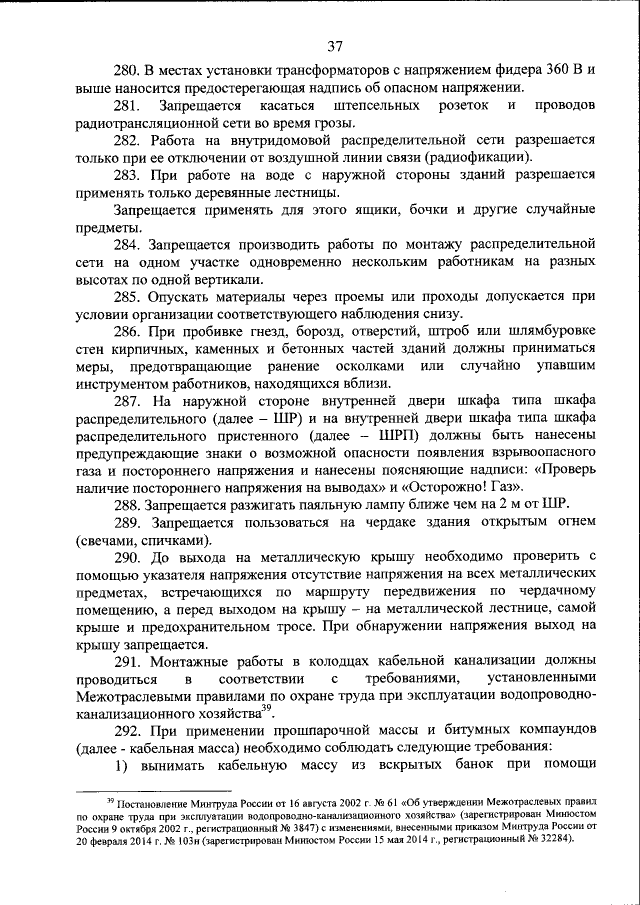 37

280. В местах установки трансформаторов с напряжением фидера 360 В и выше наносится предостерегающая надпись об опасном напряжении.

281. Запрещается касаться штепсельных розеток и проводов радиотрансляционной сети во время грозы.

282. Работа на внутридомовой распределительной сети разрешается только при ее отключении от воздушной линии связи (радиофикации).

283. При работе на воде с наружной стороны зданий разрешается применять только деревянные лестницы.

Запрещается применять для этого ящики, бочки и другие случайные предметы.

284. Запрещается производить работы по монтажу распределительной сети на одном участке одновременно нескольким работникам на разных высотах по одной вертикали.

285. Опускать материалы через проемы или проходы допускается при условии организации соответствующего наблюдения снизу.

286. При пробивке гнезд, борозд, отверстий, штроб или шлямбуровке стен кирпичных, каменных и бетонных частей зданий должны приниматься меры, предотвращающие ранение осколками или случайно упавшим инструментом работников, находящихся вблизи.

287. На наружной стороне внутренней двери шкафа типа шкафа распределительного (далее – ШР) и на внутренней двери шкафа типа шкафа распределительного пристенного (далее – ШРП) должны быть нанесены предупреждающие знаки о возможной опасности появления взрывоопасного газа и постороннего напряжения и нанесены поясняющие надписи: «Проверь наличие постороннего напряжения на выводах» и «Осторожно! Газ».

288. Запрещается разжигать паяльную лампу ближе чем на 2 м от ШР.

289. Запрещается пользоваться на чердаке здания открытым огнем (свечами, спичками).

290. До выхода на металлическую крышу необходимо проверить с помощью указателя напряжения отсутствие напряжения на всех металлических предметах, встречающихся по маршруту передвижения по чердачному помещению, а перед выходом на крышу – на металлической лестнице, самой крыше и предохранительном тросе. При обнаружении напряжения выход на крышу запрещается.

291. Монтажные работы в колодцах кабельной канализации должны проводиться в соответствии с требованиями, установленными Межотраслевыми правилами по охране труда при эксплуатации водопроводно-канализационного хозяйства$^{39}$.

292. При применении прошпарочной массы и битумных компаундов (далее - кабельная масса) необходимо соблюдать следующие требования:

1) вынимать кабельную массу из вскрытых банок при помощи

$^{39}$ Постановление Минтруда России от 16 августа 2002 г. № 61 «Об утверждении Межотраслевых правил по охране труда при эксплуатации водопроводно-канализационного хозяйства» (зарегистрирован Минюстом России 9 октября 2002 г., регистрационный № 3847) с изменениями, внесенными приказом Минтруда России от 20 февраля 2014 г. № 103н (зарегистрирован Минюстом России 15 мая 2014 г., регистрационный № 32284).